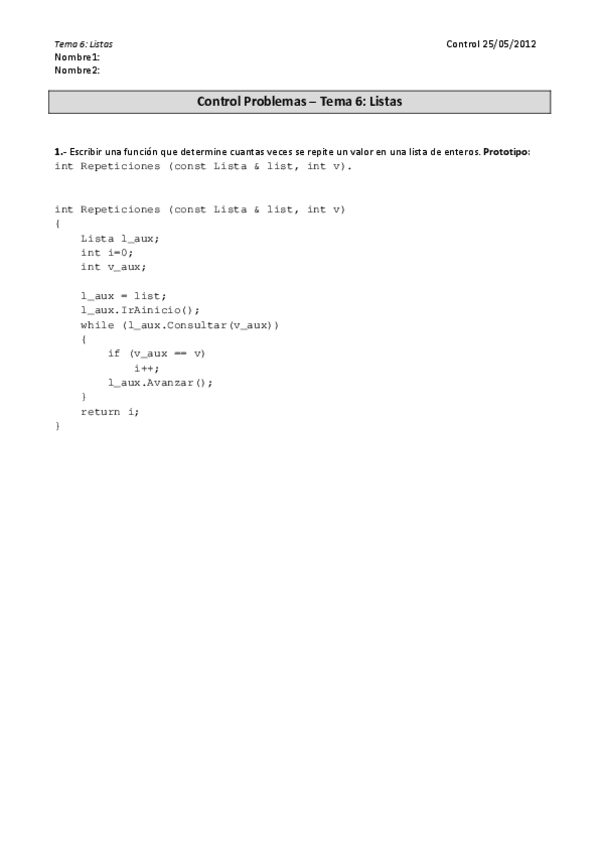 Tema 6: Listas

Control 25/05/2012

Nombre1:
Nombre2:

Control Problemas – Tema 6: Listas

1.- Escribir una función que determine cuantas veces se repite un valor en una lista de enteros. Prototipo: int Repeticiones (const Lista & list, int v).

int Repeticiones (const Lista & list, int v)
{
    Lista l_aux;
    int i=0;
    int v_aux;

    l_aux = list;
    l_aux.IrAinicio();
    while (l_aux.Consultar(v_aux))
    {
        if (v_aux == v)
            i++;
        l_aux.Avanzar();
    }
    return i;
}